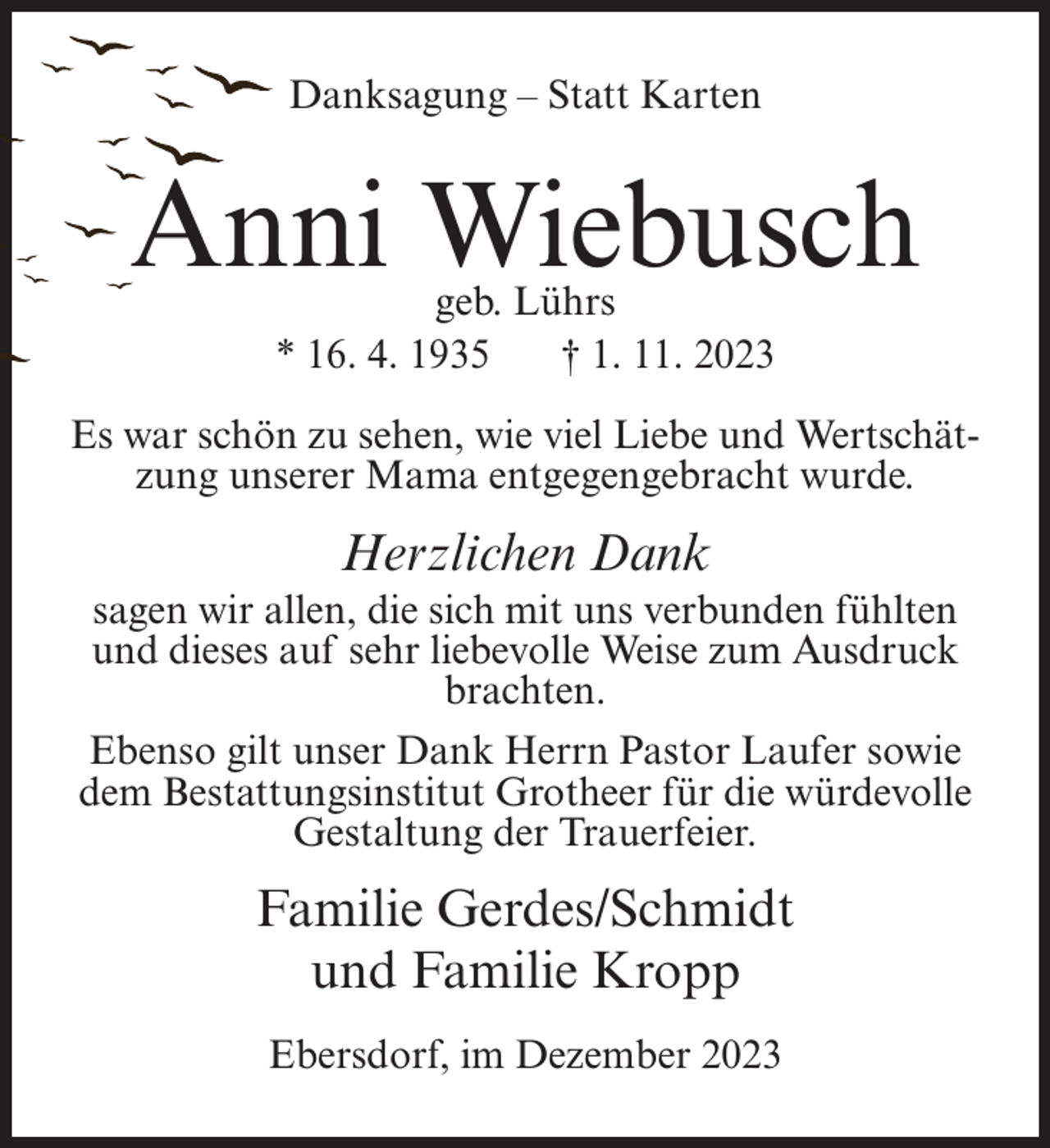 Danksagung – Statt Karten

Anni Wiebusch

geb. Lührs

* 16. 4. 1935 † 1. 11. 2023

Es war schön zu sehen, wie viel Liebe und Wertschätzung unserer Mama entgegengebracht wurde.

Herzlichen Dank

sagen wir allen, die sich mit uns verbunden fühlten und dieses auf sehr liebevolle Weise zum Ausdruck brachten.

Ebenso gilt unser Dank Herrn Pastor Laufer sowie dem Bestattungsinstitut Grotheer für die würdevolle Gestaltung der Trauerfeier.

Familie Gerdes/Schmidt
und Familie Kropp

Ebersdorf, im Dezember 2023